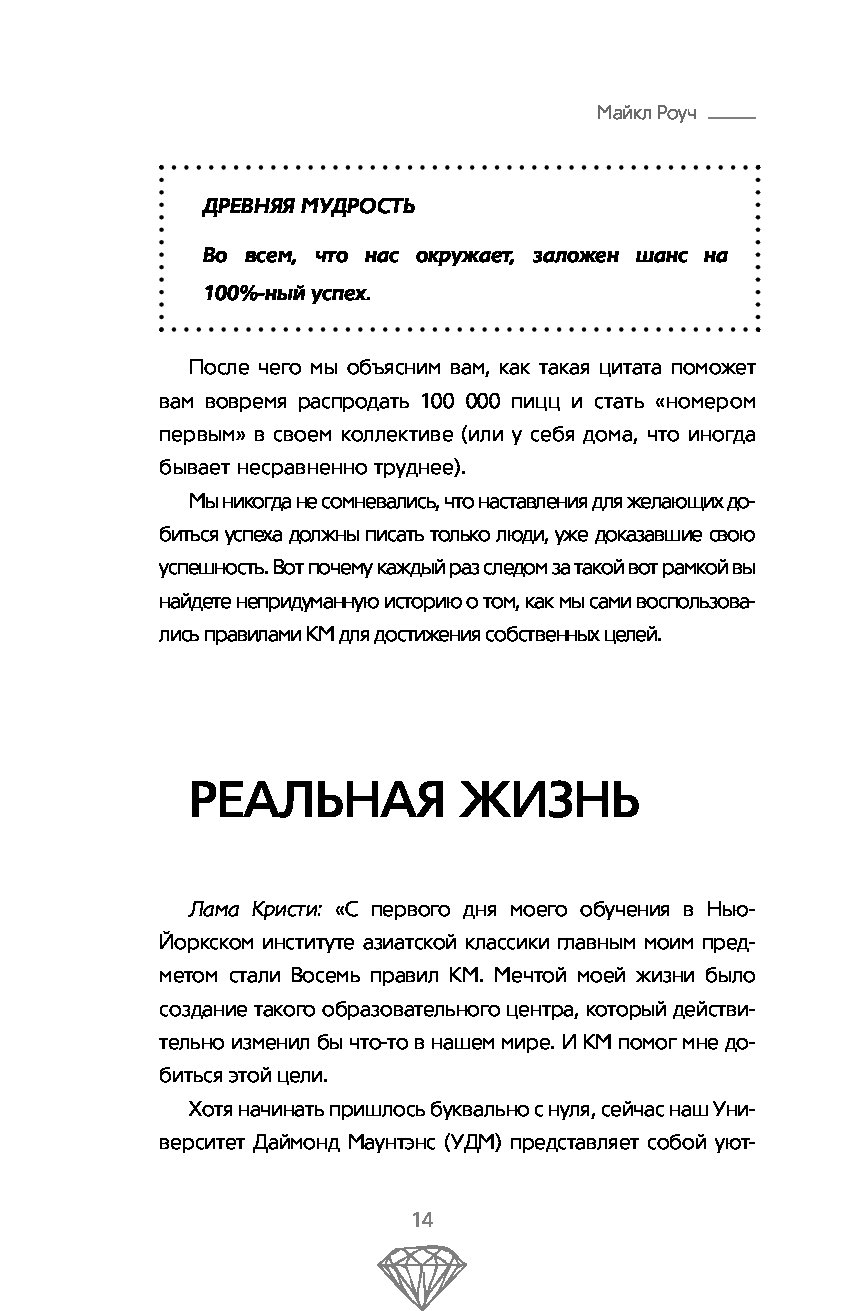 Майкл Роуч

ДРЕВНЯЯ МУДРОСТЬ

Во всем, что нас окружает, заложен шанс на 100%-ный успех.

После чего мы объясним вам, как такая цитата поможет вам вовремя распродать 100 000 пицц и стать «номером первым» в своем коллективе (или у себя дома, что иногда бывает несравненно труднее).

Мы никогда не сомневались, что наставления для желающих добиться успеха должны писать только люди, уже доказавшие свою успешность. Вот почему каждый раз следом за такой вот рамкой вы найдете непридуманную историю о том, как мы сами воспользовались правилами КМ для достижения собственных целей.

РЕАЛЬНАЯ ЖИЗНЬ

Лама Кристи: «С первого дня моего обучения в Нью-Йоркском институте азиатской классики главным моим предметом стали Восемь правил КМ. Мечтой моей жизни было создание такого образовательного центра, который действительно изменил бы что-то в нашем мире. И КМ помог мне добиться этой цели.

Хотя начинать пришлось буквально с нуля, сейчас наш Университет Даймонд Маунтэнс (УДМ) представляет собой уют-

14